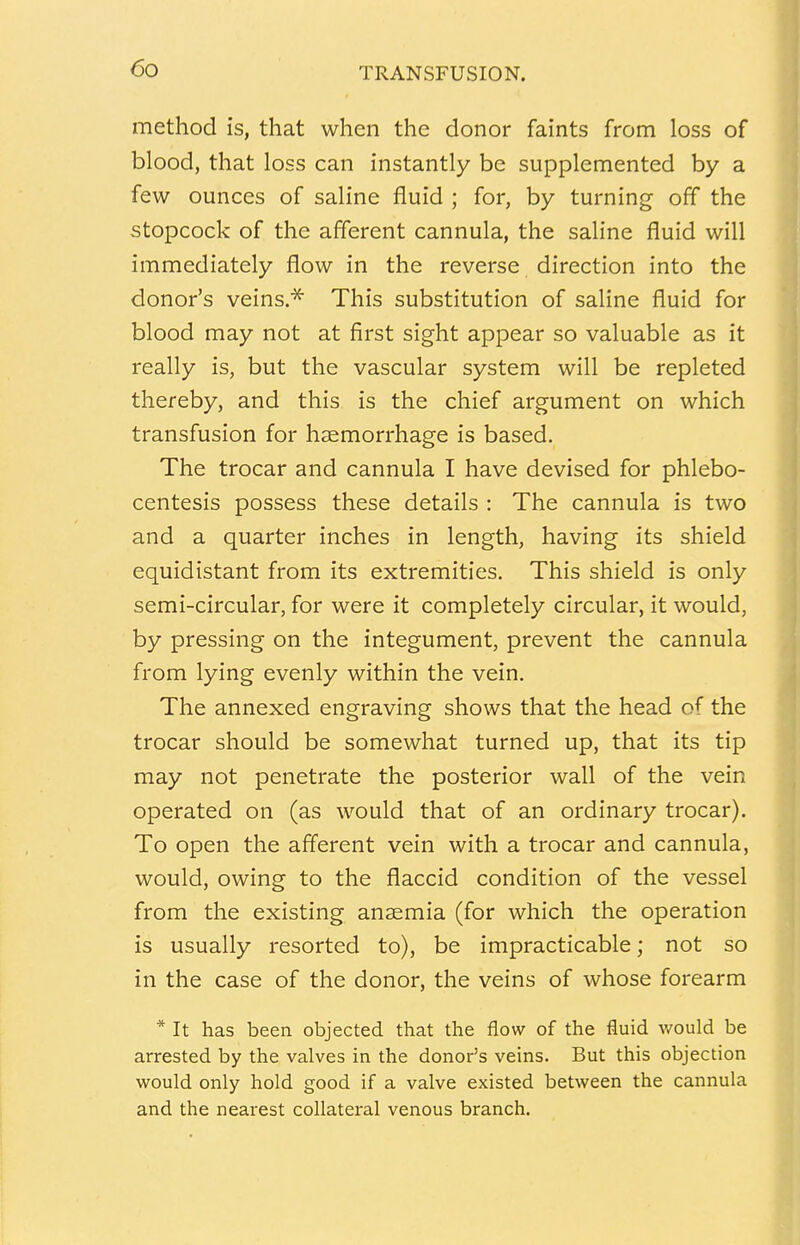 60 TRANSFUSION.

method is, that when the donor faints from loss of blood, that loss can instantly be supplemented by a few ounces of saline fluid ; for, by turning off the stopcock of the afferent cannula, the saline fluid will immediately flow in the reverse direction into the donor's veins.* This substitution of saline fluid for blood may not at first sight appear so valuable as it really is, but the vascular system will be repleted thereby, and this is the chief argument on which transfusion for hæmorrhage is based.

The trocar and cannula I have devised for phlebocentesis possess these details : The cannula is two and a quarter inches in length, having its shield equidistant from its extremities. This shield is only semi-circular, for were it completely circular, it would, by pressing on the integument, prevent the cannula from lying evenly within the vein.

The annexed engraving shows that the head of the trocar should be somewhat turned up, that its tip may not penetrate the posterior wall of the vein operated on (as would that of an ordinary trocar). To open the afferent vein with a trocar and cannula, would, owing to the flaccid condition of the vessel from the existing anæmia (for which the operation is usually resorted to), be impracticable; not so in the case of the donor, the veins of whose forearm

* It has been objected that the flow of the fluid would be arrested by the valves in the donor's veins. But this objection would only hold good if a valve existed between the cannula and the nearest collateral venous branch.